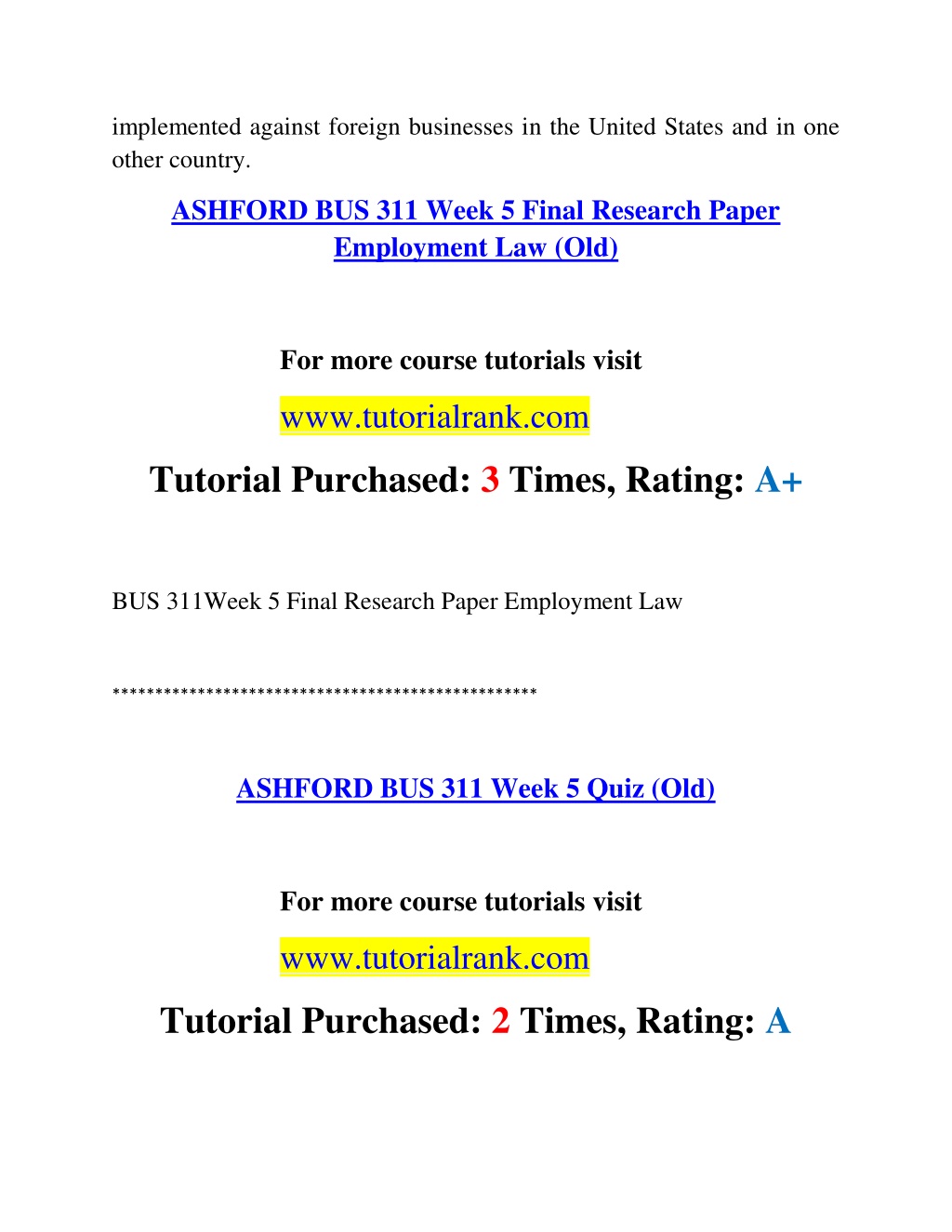 implemented against foreign businesses in the United States and in one other country.

ASHFORD BUS 311 Week 5 Final Research Paper Employment Law (Old)

For more course tutorials visit

www.tutorialrank.com

Tutorial Purchased: 3 Times, Rating: A+

BUS 311Week 5 Final Research Paper Employment Law

**************************************************

ASHFORD BUS 311 Week 5 Quiz (Old)

For more course tutorials visit

www.tutorialrank.com

Tutorial Purchased: 2 Times, Rating: A